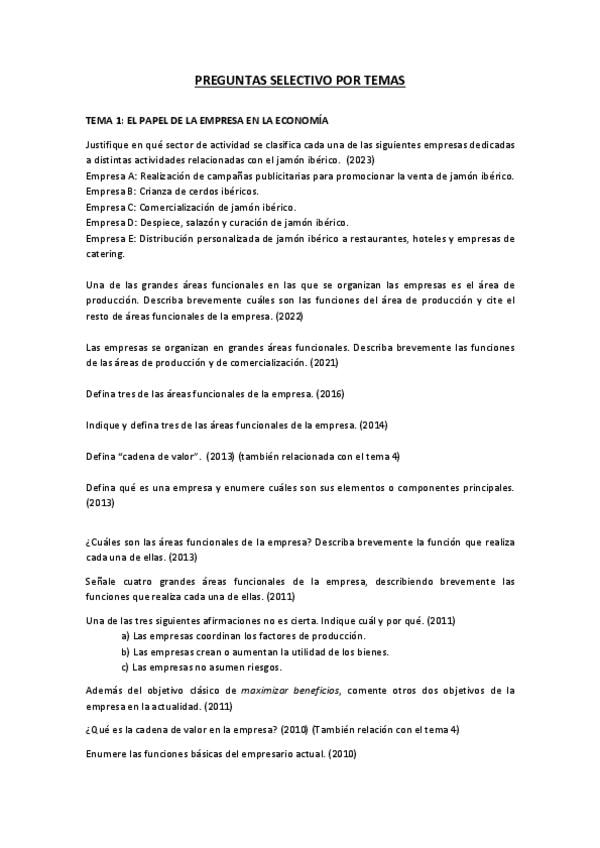 PREGUNTAS SELECTIVO POR TEMAS

TEMA 1: EL PAPEL DE LA EMPRESA EN LA ECONOMÍA

Justifique en qué sector de actividad se clasifica cada una de las siguientes empresas dedicadas a distintas actividades relacionadas con el jamón ibérico. (2023)
Empresa A: Realización de campañas publicitarias para promocionar la venta de jamón ibérico.
Empresa B: Crianza de cerdos ibéricos.
Empresa C: Comercialización de jamón ibérico.
Empresa D: Despiece, salazón y curación de jamón ibérico.
Empresa E: Distribución personalizada de jamón ibérico a restaurantes, hoteles y empresas de catering.

Una de las grandes áreas funcionales en las que se organizan las empresas es el área de producción. Describa brevemente cuáles son las funciones del área de producción y cite el resto de áreas funcionales de la empresa. (2022)

Las empresas se organizan en grandes áreas funcionales. Describa brevemente las funciones de las áreas de producción y de comercialización. (2021)

Defina tres de las áreas funcionales de la empresa. (2016)

Indique y defina tres de las áreas funcionales de la empresa. (2014)

Defina "cadena de valor". (2013) (también relacionada con el tema 4)

Defina qué es una empresa y enumere cuáles son sus elementos o componentes principales. (2013)

¿Cuáles son las áreas funcionales de la empresa? Describa brevemente la función que realiza cada una de ellas. (2013)

Señale cuatro grandes áreas funcionales de la empresa, describiendo brevemente las funciones que realiza cada una de ellas. (2011)

Una de las tres siguientes afirmaciones no es cierta. Indique cuál y por qué. (2011)
a) Las empresas coordinan los factores de producción.
b) Las empresas crean o aumentan la utilidad de los bienes.
c) Las empresas no asumen riesgos.

Además del objetivo clásico de maximizar beneficios, comente otros dos objetivos de la empresa en la actualidad. (2011)

¿Qué es la cadena de valor en la empresa? (2010) (También relación con el tema 4)

Enumere las funciones básicas del empresario actual. (2010)